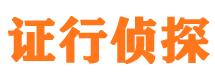 证行侦探